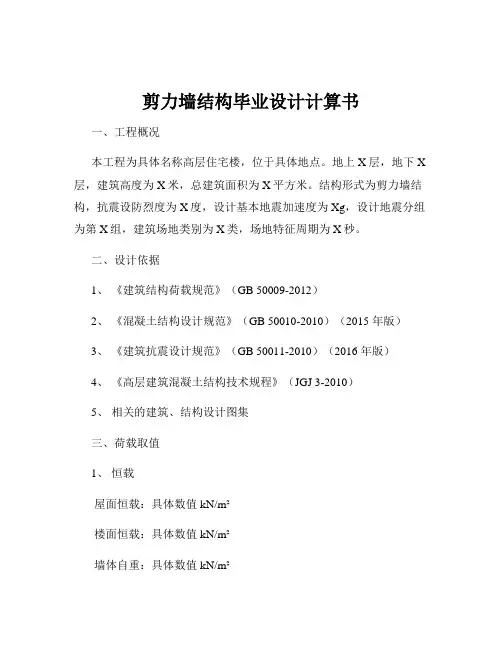 剪力墙结构毕业设计计算书

一、工程概况

本工程为具体名称高层住宅楼，位于具体地点。地上 X 层，地下 X 层，建筑高度为 X 米，总建筑面积为 X 平方米。结构形式为剪力墙结构，抗震设防烈度为 X 度，设计基本地震加速度为 Xg，设计地震分组为第 X 组，建筑场地类别为 X 类，场地特征周期为 X 秒。

二、设计依据

1、《建筑结构荷载规范》（GB 50009-2012）

2、《混凝土结构设计规范》（GB 50010-2010）（2015 年版）

3、《建筑抗震设计规范》（GB 50011-2010）（2016 年版）

4、《高层建筑混凝土结构技术规程》（JGJ 3-2010）

5、相关的建筑、结构设计图集

三、荷载取值

1、恒载

屋面恒载：具体数值 kN/m²

楼面恒载：具体数值 kN/m²

墙体自重：具体数值 kN/m²